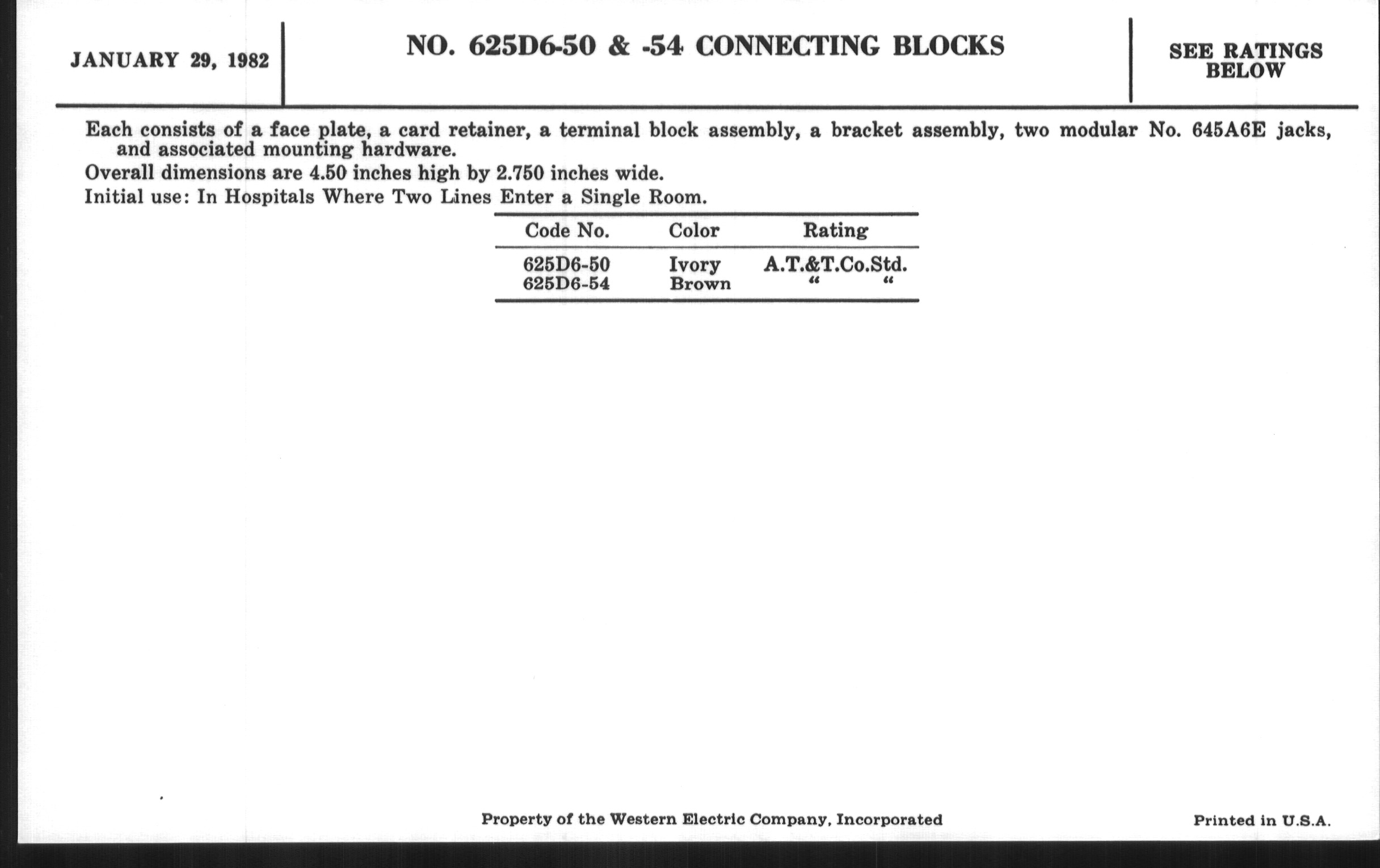 JANUARY 29, 1982

NO. 625D6-50 & -54 CONNECTING BLOCKS

SEE RATINGS
BELOW

Each consists of a face plate, a card retainer, a terminal block assembly, a bracket assembly, two modular No. 645A6E jacks, and associated mounting hardware.

Overall dimensions are 4.50 inches high by 2.750 inches wide.

Initial use: In Hospitals Where Two Lines Enter a Single Room.

| Code No. | Color | Rating |
|---|---|---|
| 625D6-50 | Ivory | A.T.&T.Co.Std. |
| 625D6-54 | Brown | " " |

Property of the Western Electric Company, Incorporated

Printed in U.S.A.